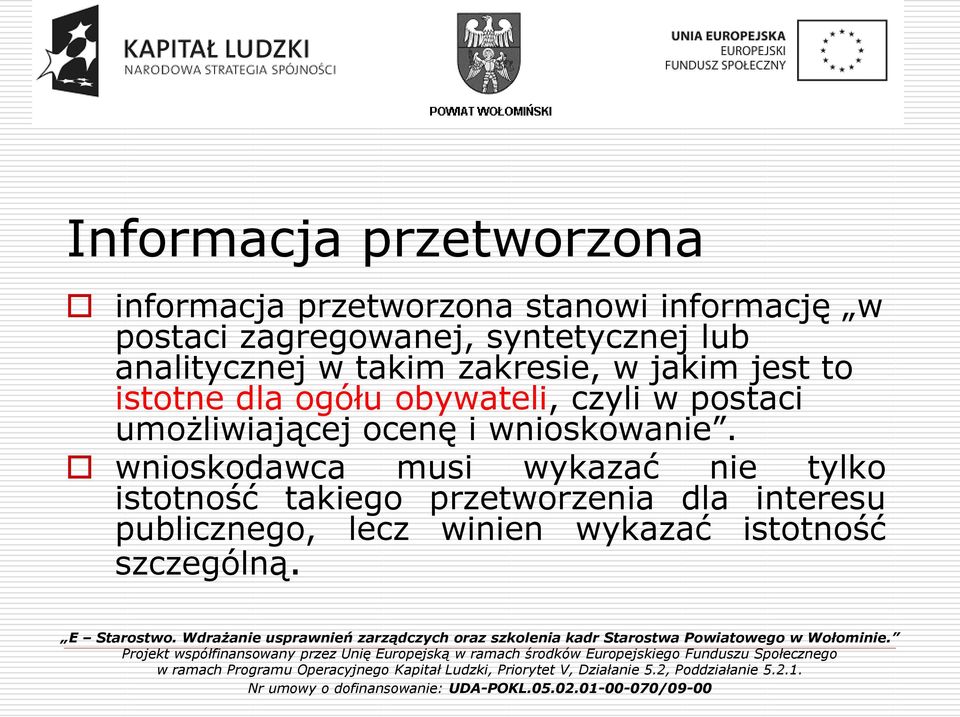 KAPITAŁ LUDZKI
NARODOWA STRATEGIA SPÓJNOŚCI

POWIAT WOŁOMIŃSKI

UNIA EUROPEJSKA
EUROPEJSKI
FUNDUSZ SPOŁECZNY

Informacja przetworzona

informacja przetworzona stanowi informację „w postaci zagregowanej, syntetycznej lub analitycznej w takim zakresie, w jakim jest to istotne dla ogółu obywateli, czyli w postaci umożliwiającej ocenę i wnioskowanie”.

wnioskodawca musi wykazać nie tylko istotność takiego przetworzenia dla interesu publicznego, lecz winien wykazać istotność szczególną.

„E – Starostwo. Wdrażanie usprawnień zarządczych oraz szkolenia kadr Starostwa Powiatowego w Wołominie.”
Projekt współfinansowany przez Unię Europejską w ramach środków Europejskiego Funduszu Społecznego
w ramach Programu Operacyjnego Kapitał Ludzki, Priorytet V, Działanie 5.2, Poddziałanie 5.2.1.
Nr umowy o dofinansowanie: UDA-POKL.05.02.01-00-070/09-00